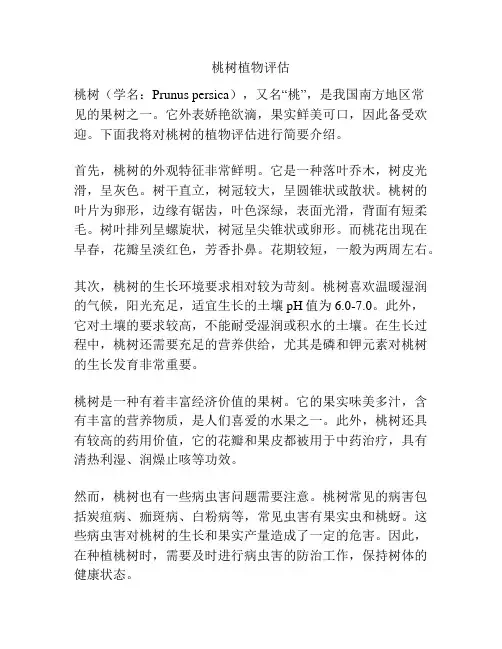 桃树植物评估

桃树（学名：Prunus persica），又名“桃”，是我国南方地区常见的果树之一。它外表娇艳欲滴，果实鲜美可口，因此备受欢迎。下面我将对桃树的植物评估进行简要介绍。

首先，桃树的外观特征非常鲜明。它是一种落叶乔木，树皮光滑，呈灰色。树干直立，树冠较大，呈圆锥状或散状。桃树的叶片为卵形，边缘有锯齿，叶色深绿，表面光滑，背面有短柔毛。树叶排列呈螺旋状，树冠呈尖锥状或卵形。而桃花出现在早春，花瓣呈淡红色，芳香扑鼻。花期较短，一般为两周左右。

其次，桃树的生长环境要求相对较为苛刻。桃树喜欢温暖湿润的气候，阳光充足，适宜生长的土壤 pH 值为 6.0-7.0。此外，它对土壤的要求较高，不能耐受湿润或积水的土壤。在生长过程中，桃树还需要充足的营养供给，尤其是磷和钾元素对桃树的生长发育非常重要。

桃树是一种有着丰富经济价值的果树。它的果实味美多汁，含有丰富的营养物质，是人们喜爱的水果之一。此外，桃树还具有较高的药用价值，它的花瓣和果皮都被用于中药治疗，具有清热利湿、润燥止咳等功效。

然而，桃树也有一些病虫害问题需要注意。桃树常见的病害包括炭疽病、痂斑病、白粉病等，常见虫害有果实虫和桃蚜。这些病虫害对桃树的生长和果实产量造成了一定的危害。因此，在种植桃树时，需要及时进行病虫害的防治工作，保持树体的健康状态。